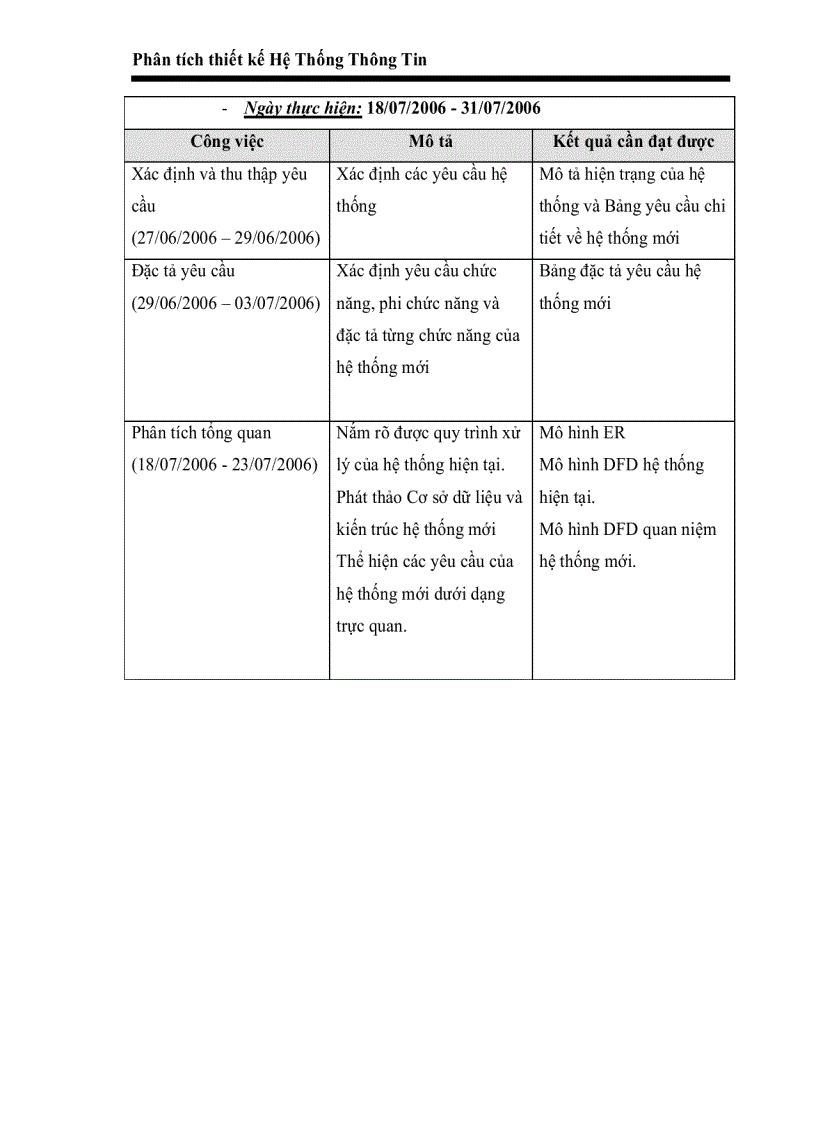 Phân tích thiết kế Hệ Thống Thông Tin

- Ngày thực hiện: 18/07/2006 - 31/07/2006

| Công việc | Mô tả | Kết quả cần đạt được |
|---|---|---|
| Xác định và thu thập yêu cầu (27/06/2006 – 29/06/2006) | Xác định các yêu cầu hệ thống | Mô tả hiện trạng của hệ thống và Bảng yêu cầu chi tiết về hệ thống mới |
| Đặc tả yêu cầu (29/06/2006 – 03/07/2006) | Xác định yêu cầu chức năng, phi chức năng và đặc tả từng chức năng của hệ thống mới | Bảng đặc tả yêu cầu hệ thống mới |
| Phân tích tổng quan (18/07/2006 - 23/07/2006) | Nắm rõ được quy trình xử lý của hệ thống hiện tại. Phát thảo Cơ sở dữ liệu và kiến trúc hệ thống mới Thể hiện các yêu cầu của hệ thống mới dưới dạng trực quan. | Mô hình ER Mô hình DFD hệ thống hiện tại. Mô hình DFD quan niệm hệ thống mới. |